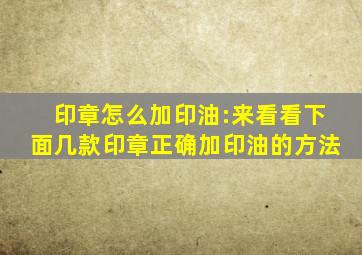 印章怎么加印油:来看看下面几款印章正确加印油的方法